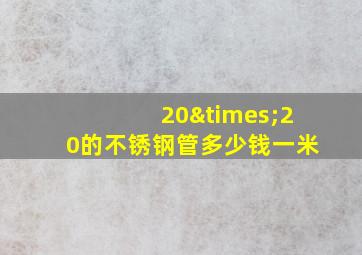 20&times;20的不锈钢管多少钱一米